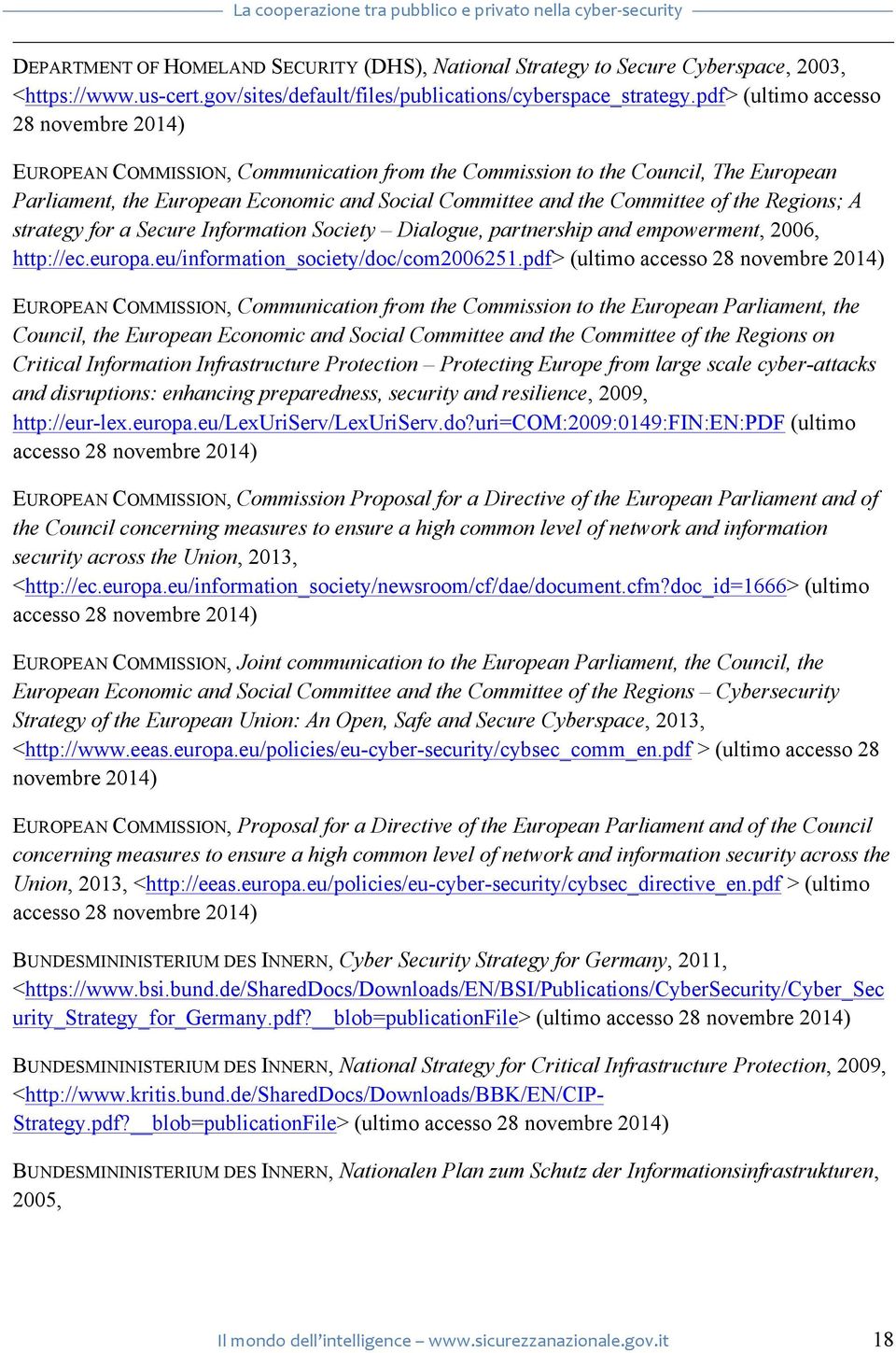 La cooperazione tra pubblico e privato nella cyber-security

DEPARTMENT OF HOMELAND SECURITY (DHS), National Strategy to Secure Cyberspace, 2003, <https://www.us-cert.gov/sites/default/files/publications/cyberspace_strategy.pdf> (ultimo accesso 28 novembre 2014)

EUROPEAN COMMISSION, Communication from the Commission to the Council, The European Parliament, the European Economic and Social Committee and the Committee of the Regions; A strategy for a Secure Information Society – Dialogue, partnership and empowerment, 2006, http://ec.europa.eu/information_society/doc/com2006251.pdf> (ultimo accesso 28 novembre 2014)

EUROPEAN COMMISSION, Communication from the Commission to the European Parliament, the Council, the European Economic and Social Committee and the Committee of the Regions on Critical Information Infrastructure Protection – Protecting Europe from large scale cyber-attacks and disruptions: enhancing preparedness, security and resilience, 2009, http://eur-lex.europa.eu/LexUriServ/LexUriServ.do?uri=COM:2009:0149:FIN:EN:PDF (ultimo accesso 28 novembre 2014)

EUROPEAN COMMISSION, Commission Proposal for a Directive of the European Parliament and of the Council concerning measures to ensure a high common level of network and information security across the Union, 2013, <http://ec.europa.eu/information_society/newsroom/cf/dae/document.cfm?doc_id=1666> (ultimo accesso 28 novembre 2014)

EUROPEAN COMMISSION, Joint communication to the European Parliament, the Council, the European Economic and Social Committee and the Committee of the Regions – Cybersecurity Strategy of the European Union: An Open, Safe and Secure Cyberspace, 2013, <http://www.eeas.europa.eu/policies/eu-cyber-security/cybsec_comm_en.pdf > (ultimo accesso 28 novembre 2014)

EUROPEAN COMMISSION, Proposal for a Directive of the European Parliament and of the Council concerning measures to ensure a high common level of network and information security across the Union, 2013, <http://eeas.europa.eu/policies/eu-cyber-security/cybsec_directive_en.pdf > (ultimo accesso 28 novembre 2014)

BUNDESMININISTERIUM DES INNERN, Cyber Security Strategy for Germany, 2011, <https://www.bsi.bund.de/SharedDocs/Downloads/EN/BSI/Publications/CyberSecurity/Cyber_Security_Strategy_for_Germany.pdf?__blob=publicationFile> (ultimo accesso 28 novembre 2014)

BUNDESMININISTERIUM DES INNERN, National Strategy for Critical Infrastructure Protection, 2009, <http://www.kritis.bund.de/SharedDocs/Downloads/BBK/EN/CIP-Strategy.pdf?__blob=publicationFile> (ultimo accesso 28 novembre 2014)

BUNDESMININISTERIUM DES INNERN, Nationalen Plan zum Schutz der Informationsinfrastrukturen, 2005,

Il mondo dell'intelligence – www.sicurezzanazionale.gov.it 18